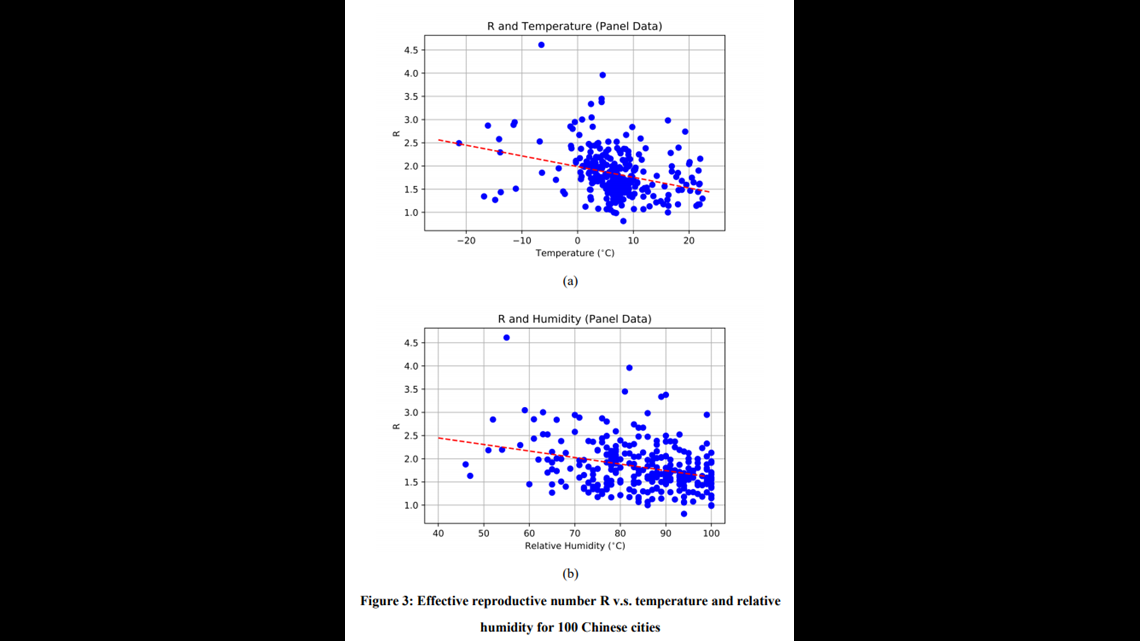 R and Temperature (Panel Data)

4.5
4.0
3.5
3.0
2.5
2.0
1.5
1.0

R

−20 −10 0 10 20

Temperature (°C)

(a)

R and Humidity (Panel Data)

4.5
4.0
3.5
3.0
2.5
2.0
1.5
1.0

R

40 50 60 70 80 90 100

Relative Humidity (°C)

(b)

Figure 3: Effective reproductive number R v.s. temperature and relative humidity for 100 Chinese cities